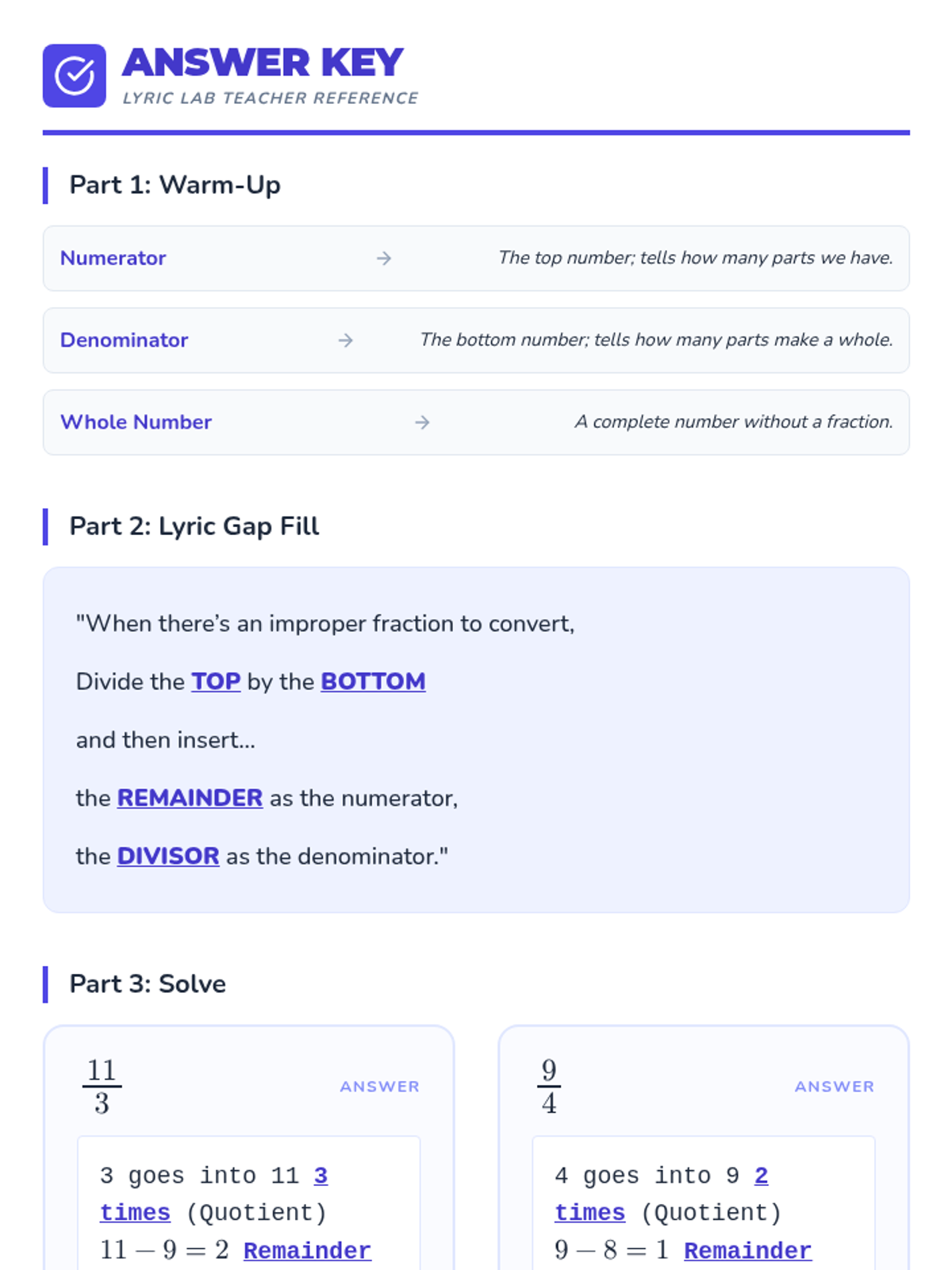 ANSWER KEY
LYRIC LAB TEACHER REFERENCE

Part 1: Warm-Up

Numerator → The top number; tells how many parts we have.

Denominator → The bottom number; tells how many parts make a whole.

Whole Number → A complete number without a fraction.

Part 2: Lyric Gap Fill

"When there's an improper fraction to convert,

Divide the TOP by the BOTTOM

and then insert...

the REMAINDER as the numerator,

the DIVISOR as the denominator."

Part 3: Solve

$\frac{11}{3}$

ANSWER

3 goes into 11 3 times (Quotient)
$11 - 9 = 2$ Remainder

$\frac{9}{4}$

ANSWER

4 goes into 9 2 times (Quotient)
$9 - 8 = 1$ Remainder